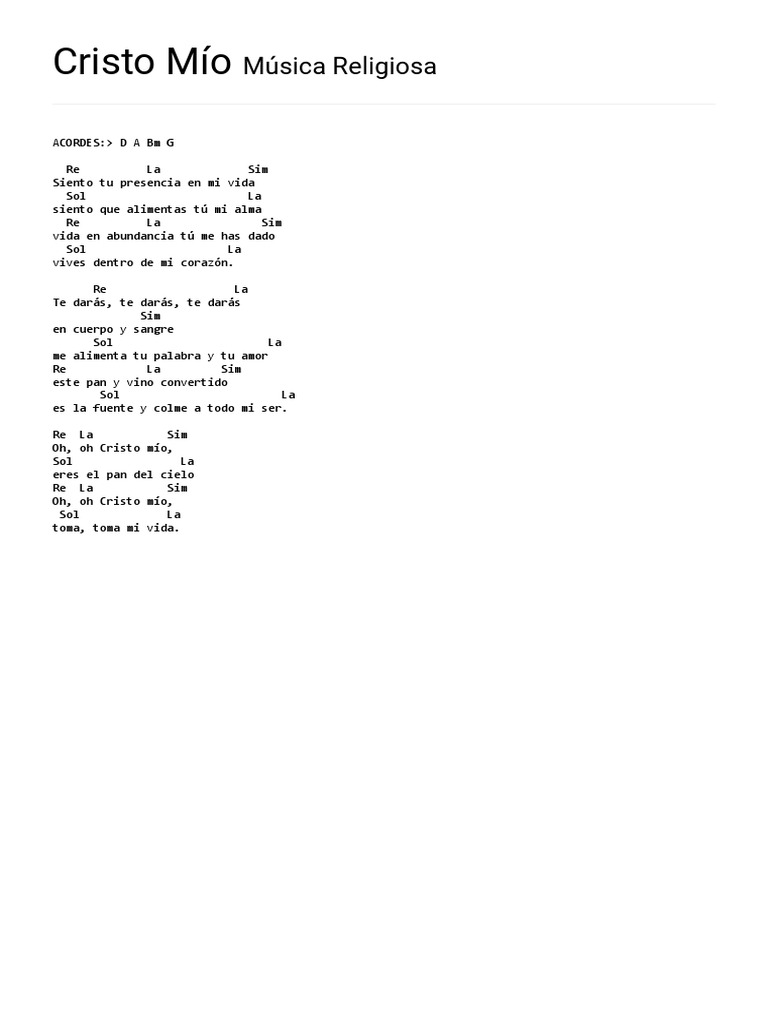 Cristo Mío Música Religiosa

ACORDES:> D A Bm G

Re La Sim
Siento tu presencia en mi vida
Sol La
siento que alimentas tú mi alma
Re La Sim
vida en abundancia tú me has dado
Sol La
vives dentro de mi corazón.

Re La
Te darás, te darás, te darás
Sim
en cuerpo y sangre
Sol La
me alimenta tu palabra y tu amor
Re La Sim
este pan y vino convertido
Sol La
es la fuente y colme a todo mi ser.

Re La Sim
Oh, oh Cristo mío,
Sol La
eres el pan del cielo
Re La Sim
Oh, oh Cristo mío,
Sol La
toma, toma mi vida.